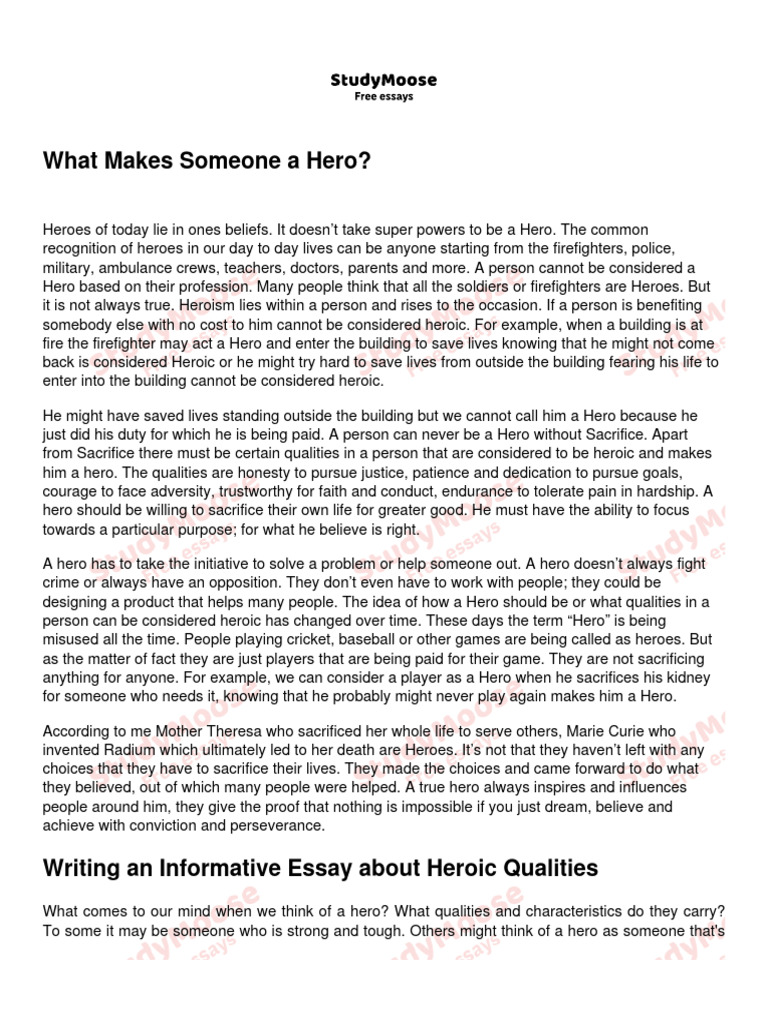 StudyMoose
Free essays

What Makes Someone a Hero?

Heroes of today lie in ones beliefs. It doesn't take super powers to be a Hero. The common recognition of heroes in our day to day lives can be anyone starting from the firefighters, police, military, ambulance crews, teachers, doctors, parents and more. A person cannot be considered a Hero based on their profession. Many people think that all the soldiers or firefighters are Heroes. But it is not always true. Heroism lies within a person and rises to the occasion. If a person is benefiting somebody else with no cost to him cannot be considered heroic. For example, when a building is at fire the firefighter may act a Hero and enter the building to save lives knowing that he might not come back is considered Heroic or he might try hard to save lives from outside the building fearing his life to enter into the building cannot be considered heroic.

He might have saved lives standing outside the building but we cannot call him a Hero because he just did his duty for which he is being paid. A person can never be a Hero without Sacrifice. Apart from Sacrifice there must be certain qualities in a person that are considered to be heroic and makes him a hero. The qualities are honesty to pursue justice, patience and dedication to pursue goals, courage to face adversity, trustworthy for faith and conduct, endurance to tolerate pain in hardship. A hero should be willing to sacrifice their own life for greater good. He must have the ability to focus towards a particular purpose; for what he believe is right.

A hero has to take the initiative to solve a problem or help someone out. A hero doesn't always fight crime or always have an opposition. They don't even have to work with people; they could be designing a product that helps many people. The idea of how a Hero should be or what qualities in a person can be considered heroic has changed over time. These days the term "Hero" is being misused all the time. People playing cricket, baseball or other games are being called as heroes. But as the matter of fact they are just players that are being paid for their game. They are not sacrificing anything for anyone. For example, we can consider a player as a Hero when he sacrifices his kidney for someone who needs it, knowing that he probably might never play again makes him a Hero.

According to me Mother Theresa who sacrificed her whole life to serve others, Marie Curie who invented Radium which ultimately led to her death are Heroes. It's not that they haven't left with any choices that they have to sacrifice their lives. They made the choices and came forward to do what they believed, out of which many people were helped. A true hero always inspires and influences people around him, they give the proof that nothing is impossible if you just dream, believe and achieve with conviction and perseverance.

Writing an Informative Essay about Heroic Qualities

What comes to our mind when we think of a hero? What qualities and characteristics do they carry? To some it may be someone who is strong and tough. Others might think of a hero as someone that's